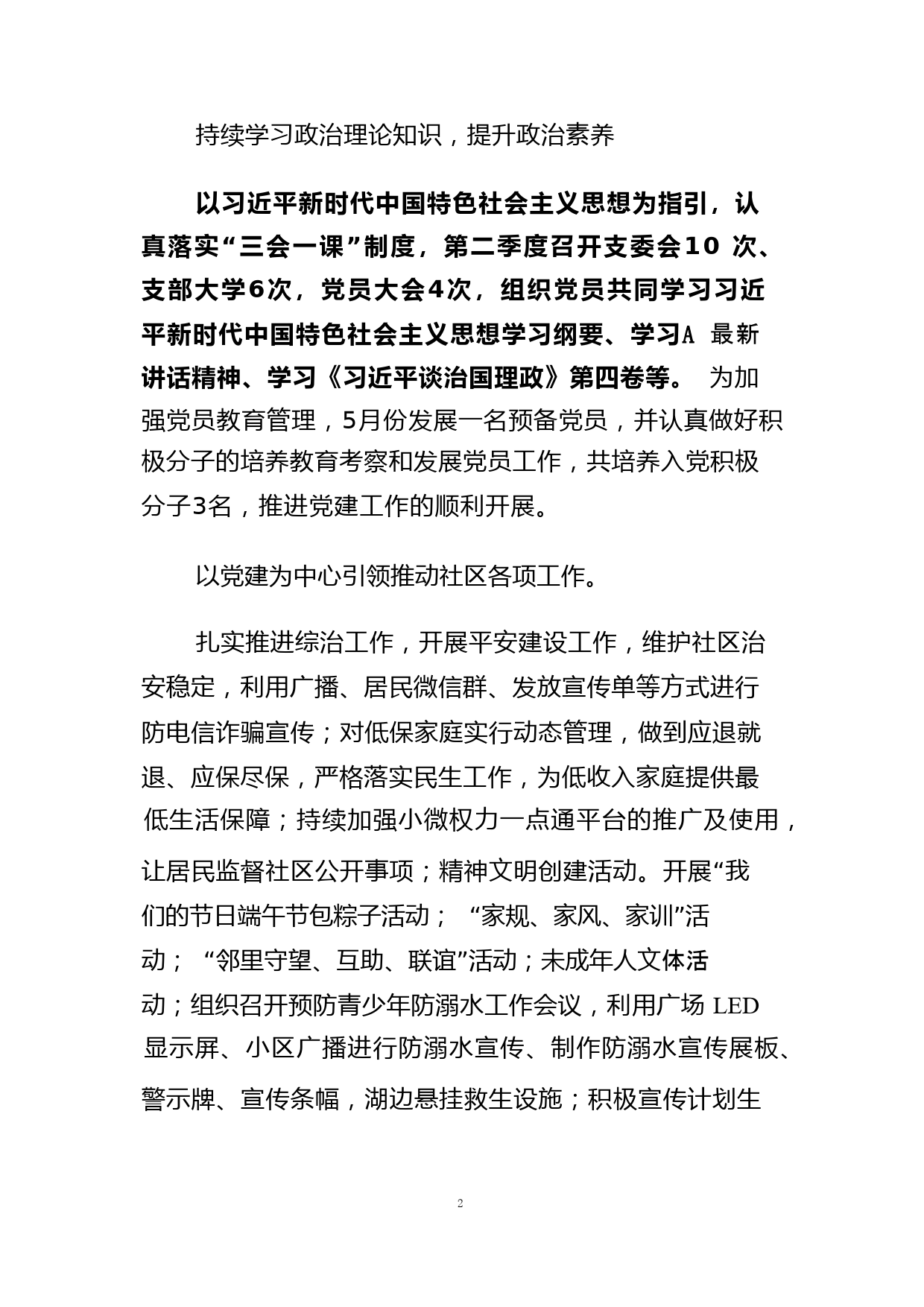 持续学习政治理论知识，提升政治素养

以习近平新时代中国特色社会主义思想为指引，认真落实“三会一课”制度，第二季度召开支委会10 次、支部大学6次，党员大会4次，组织党员共同学习习近平新时代中国特色社会主义思想学习纲要、学习A 最新讲话精神、学习《习近平谈治国理政》第四卷等。 为加强党员教育管理，5月份发展一名预备党员，并认真做好积极分子的培养教育考察和发展党员工作，共培养入党积极分子3名，推进党建工作的顺利开展。

以党建为中心引领推动社区各项工作。

扎实推进综治工作，开展平安建设工作，维护社区治安稳定，利用广播、居民微信群、发放宣传单等方式进行防电信诈骗宣传；对低保家庭实行动态管理，做到应退就退、应保尽保，严格落实民生工作，为低收入家庭提供最低生活保障；持续加强小微权力一点通平台的推广及使用，让居民监督社区公开事项；精神文明创建活动。开展“我们的节日端午节包粽子活动； “家规、家风、家训”活动； “邻里守望、互助、联谊”活动；未成年人文体活动；组织召开预防青少年防溺水工作会议，利用广场 LED 显示屏、小区广播进行防溺水宣传、制作防溺水宣传展板、警示牌、宣传条幅，湖边悬挂救生设施；积极宣传计划生

2